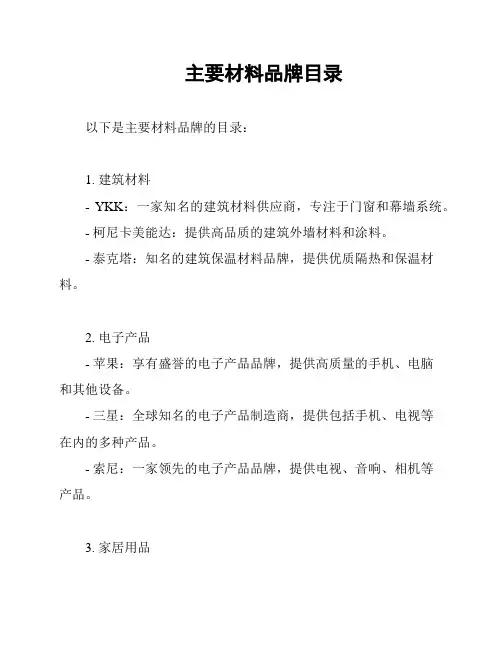 主要材料品牌目录

以下是主要材料品牌的目录：

1. 建筑材料

- YKK：一家知名的建筑材料供应商，专注于门窗和幕墙系统。

- 柯尼卡美能达：提供高品质的建筑外墙材料和涂料。

- 泰克塔：知名的建筑保温材料品牌，提供优质隔热和保温材料。

2. 电子产品

- 苹果：享有盛誉的电子产品品牌，提供高质量的手机、电脑和其他设备。

- 三星：全球知名的电子产品制造商，提供包括手机、电视等在内的多种产品。

- 索尼：一家领先的电子产品品牌，提供电视、音响、相机等产品。

3. 家居用品